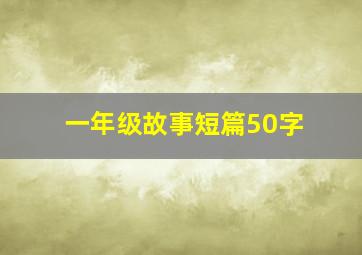 一年级故事短篇50字